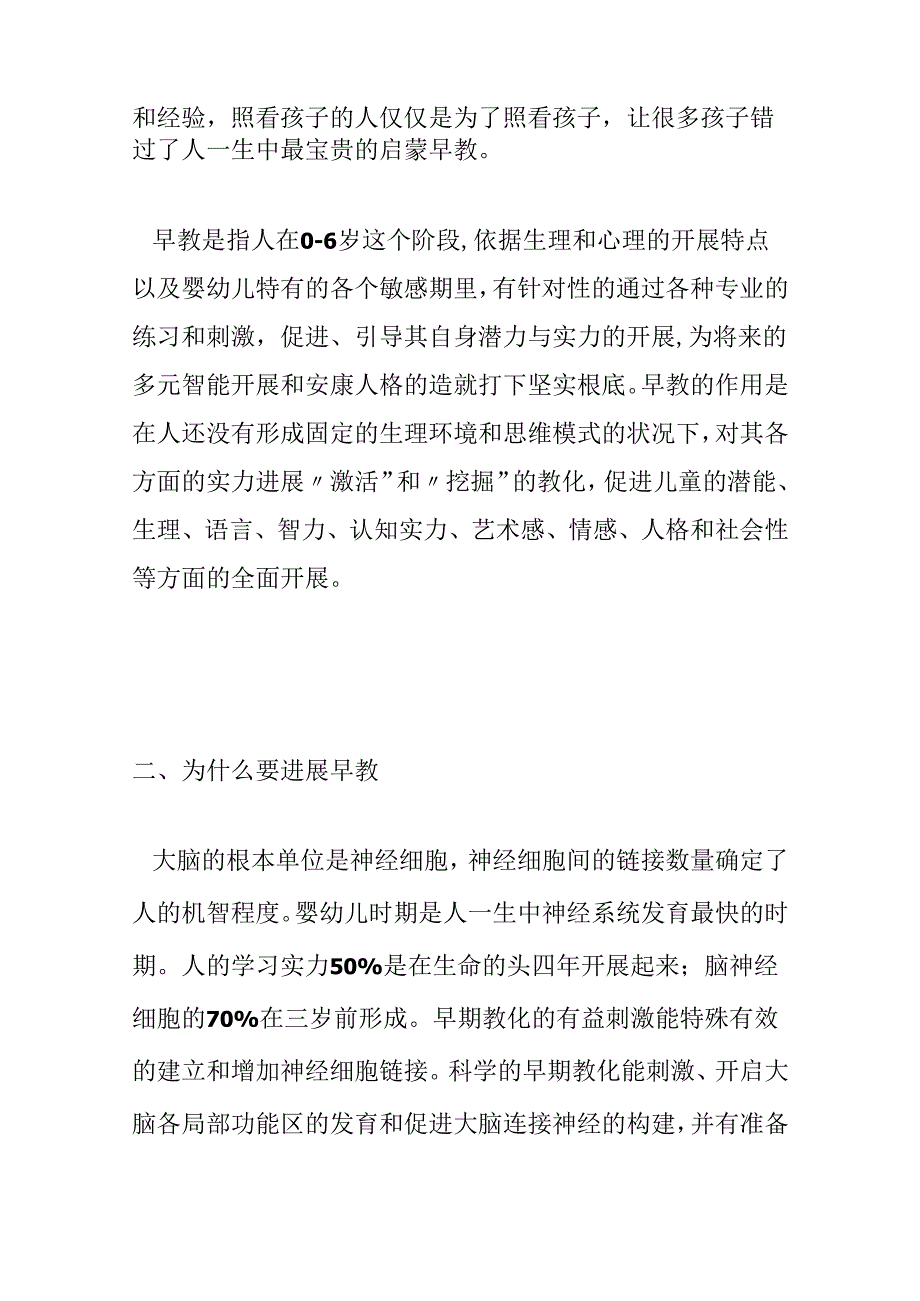 和经验，照看孩子的人仅仅是为了照看孩子，让很多孩子错过了人一生中最宝贵的启蒙早教。

早教是指人在0-6岁这个阶段，依据生理和心理的开展特点以及婴幼儿特有的各个敏感期里，有针对性的通过各种专业的练习和刺激，促进、引导其自身潜力与实力的开展，为将来的多元智能开展和安康人格的造就打下坚实根底。早教的作用是在人还没有形成固定的生理环境和思维模式的状况下，对其各方面的实力进展〃激活”和〃挖掘”的教化，促进儿童的潜能、生理、语言、智力、认知实力、艺术感、情感、人格和社会性等方面的全面开展。

二、为什么要进展早教

大脑的根本单位是神经细胞，神经细胞间的链接数量确定了人的机智程度。婴幼儿时期是人一生中神经系统发育最快的时期。人的学习实力50%是在生命的头四年开展起来；脑神经细胞的70%在三岁前形成。早期教化的有益刺激能特殊有效的建立和增加神经细胞链接。科学的早期教化能刺激、开启大脑各局部功能区的发育和促进大脑连接神经的构建，并有准备